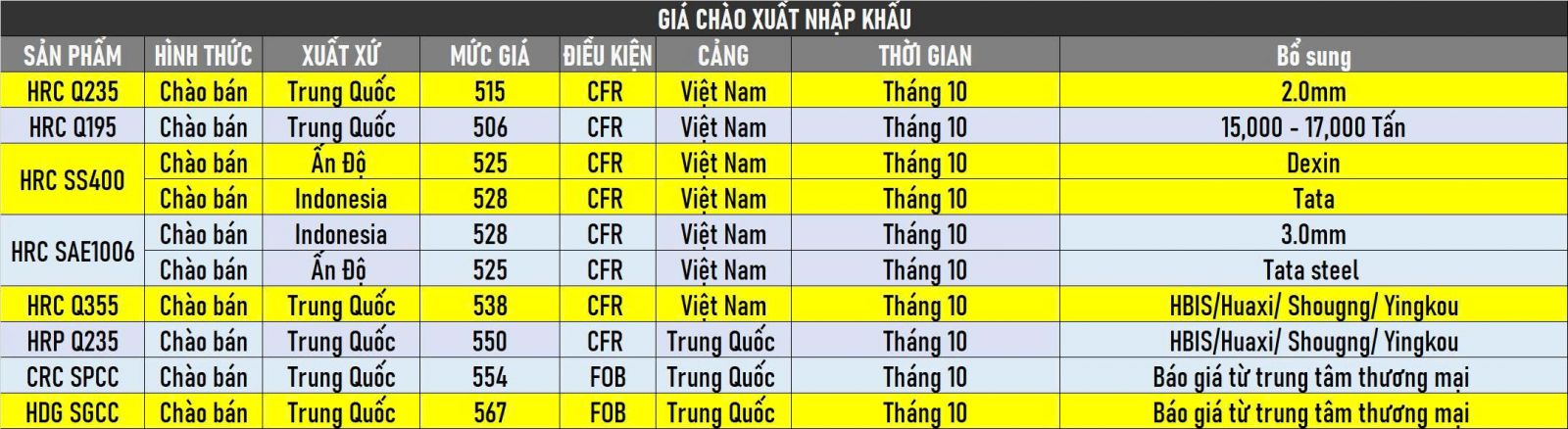 GIÁ CHÀO XUẤT NHẬP KHẨU

| SẢN PHẨM | HÌNH THỨC | XUẤT XỨ | MỨC GIÁ | ĐIỀU KIỆN | CẢNG | THỜI GIAN | Bổ sung |
|---|---|---|---|---|---|---|---|
| HRC Q235 | Chào bán | Trung Quốc | 515 | CFR | Việt Nam | Tháng 10 | 2.0mm |
| HRC Q195 | Chào bán | Trung Quốc | 506 | CFR | Việt Nam | Tháng 10 | 15,000 - 17,000 Tấn |
| HRC SS400 | Chào bán | Ấn Độ | 525 | CFR | Việt Nam | Tháng 10 | Dexin |
| | Chào bán | Indonesia | 528 | CFR | Việt Nam | Tháng 10 | Tata |
| HRC SAE1006 | Chào bán | Indonesia | 528 | CFR | Việt Nam | Tháng 10 | 3.0mm |
| | Chào bán | Ấn Độ | 525 | CFR | Việt Nam | Tháng 10 | Tata steel |
| HRC Q355 | Chào bán | Trung Quốc | 538 | CFR | Việt Nam | Tháng 10 | HBIS/Huaxi/ Shougng/ Yingkou |
| HRP Q235 | Chào bán | Trung Quốc | 550 | CFR | Trung Quốc | Tháng 10 | HBIS/Huaxi/ Shougng/ Yingkou |
| CRC SPCC | Chào bán | Trung Quốc | 554 | FOB | Trung Quốc | Tháng 10 | Báo giá từ trung tâm thương mại |
| HDG SGCC | Chào bán | Trung Quốc | 567 | FOB | Trung Quốc | Tháng 10 | Báo giá từ trung tâm thương mại |